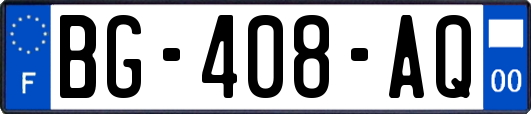 F

BG-408-AQ

00